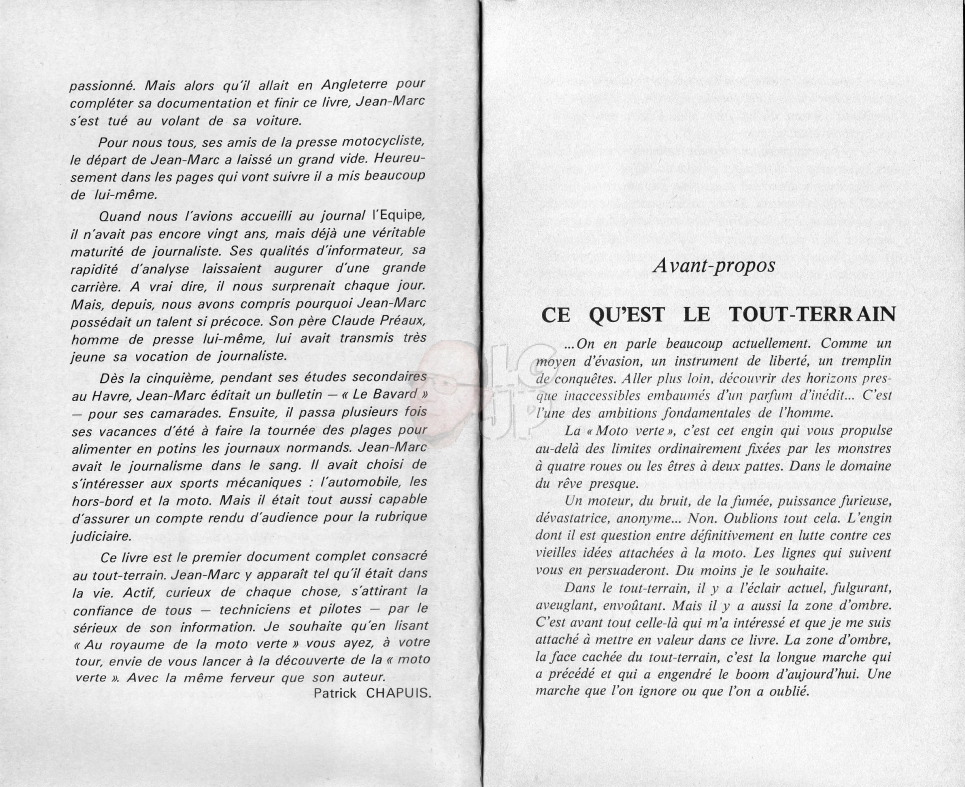 passionné. Mais alors qu'il allait en Angleterre pour compléter sa documentation et finir ce livre, Jean-Marc s'est tué au volant de sa voiture.

Pour nous tous, ses amis de la presse motocycliste, le départ de Jean-Marc a laissé un grand vide. Heureusement dans les pages qui vont suivre il a mis beaucoup de lui-même.

Quand nous l'avions accueilli au journal l'Equipe, il n'avait pas encore vingt ans, mais déjà une véritable maturité de journaliste. Ses qualités d'informateur, sa rapidité d'analyse laissaient augurer d'une grande carrière. A vrai dire, il nous surprenait chaque jour. Mais, depuis, nous avons compris pourquoi Jean-Marc possédait un talent si précoce. Son père Claude Préaux, homme de presse lui-même, lui avait transmis très jeune sa vocation de journaliste.

Dès la cinquième, pendant ses études secondaires au Havre, Jean-Marc éditait un bulletin — « Le Bavard » — pour ses camarades. Ensuite, il passa plusieurs fois ses vacances d'été à faire la tournée des plages pour alimenter en potins les journaux normands. Jean-Marc avait le journalisme dans le sang. Il avait choisi de s'intéresser aux sports mécaniques : l'automobile, les hors-bord et la moto. Mais il était tout aussi capable d'assurer un compte rendu d'audience pour la rubrique judiciaire.

Ce livre est le premier document complet consacré au tout-terrain. Jean-Marc y apparaît tel qu'il était dans la vie. Actif, curieux de chaque chose, s'attirant la confiance de tous — techniciens et pilotes — par le sérieux de son information. Je souhaite qu'en lisant « Au royaume de la moto verte » vous ayez, à votre tour, envie de vous lancer à la découverte de la « moto verte ». Avec la même ferveur que son auteur.

Patrick CHAPUIS.

Avant-propos

CE QU'EST LE TOUT-TERRAIN

...On en parle beaucoup actuellement. Comme un moyen d'évasion, un instrument de liberté, un tremplin de conquêtes. Aller plus loin, découvrir des horizons presque inaccessibles embaumés d'un parfum d'inédit... C'est l'une des ambitions fondamentales de l'homme.

La « Moto verte », c'est cet engin qui vous propulse au-delà des limites ordinairement fixées par les monstres à quatre roues ou les êtres à deux pattes. Dans le domaine du rêve presque.

Un moteur, du bruit, de la fumée, puissance furieuse, dévastatrice, anonyme... Non. Oublions tout cela. L'engin dont il est question entre définitivement en lutte contre ces vieilles idées attachées à la moto. Les lignes qui suivent vous en persuaderont. Du moins je le souhaite.

Dans le tout-terrain, il y a l'éclair actuel, fulgurant, aveuglant, envoûtant. Mais il y a aussi la zone d'ombre. C'est avant tout celle-là qui m'a intéressé et que je me suis attaché à mettre en valeur dans ce livre. La zone d'ombre, la face cachée du tout-terrain, c'est la longue marche qui a précédé et qui a engendré le boom d'aujourd'hui. Une marche que l'on ignore ou que l'on a oublié.